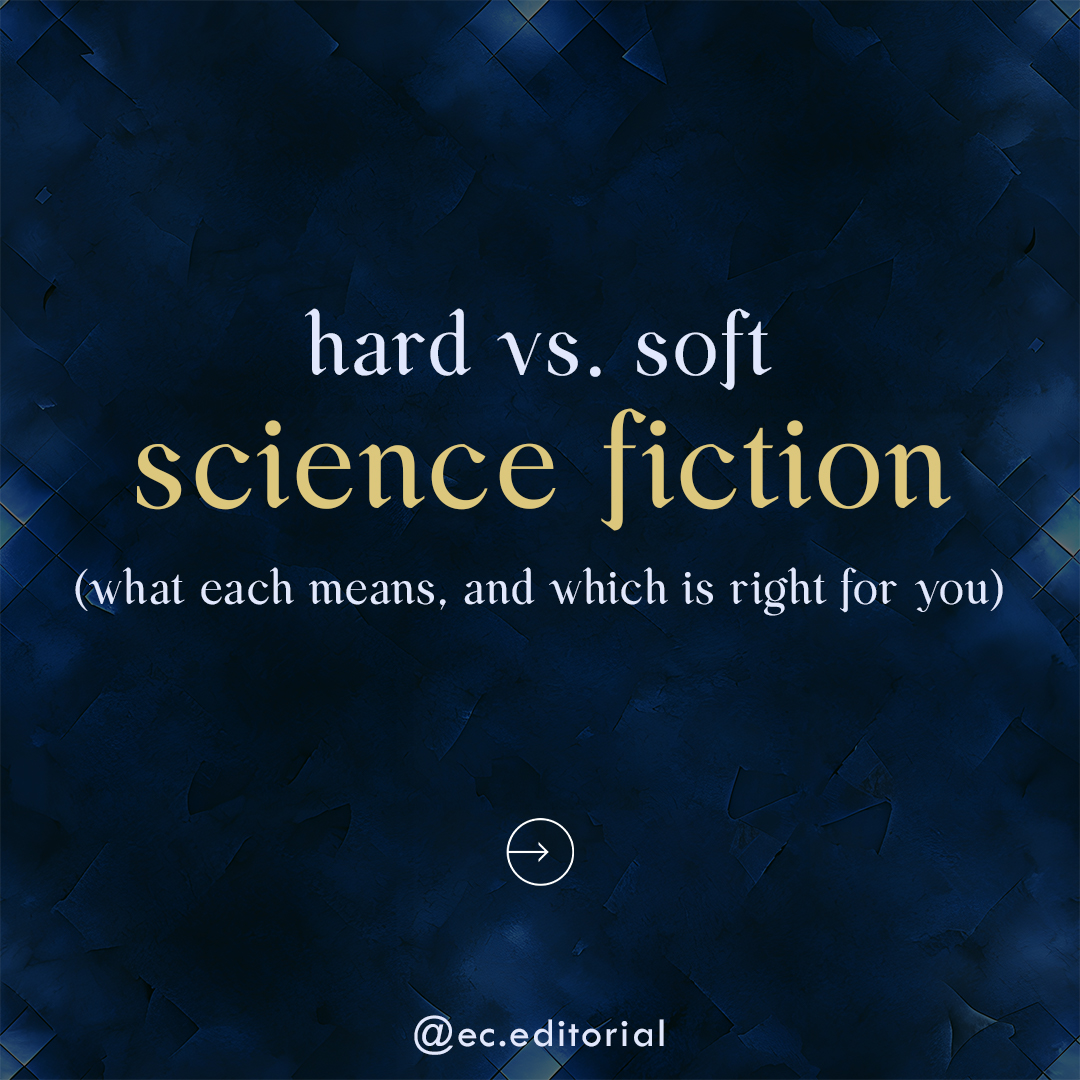 hard vs. soft
science fiction
(what each means, and which is right for you)

@ec.editorial